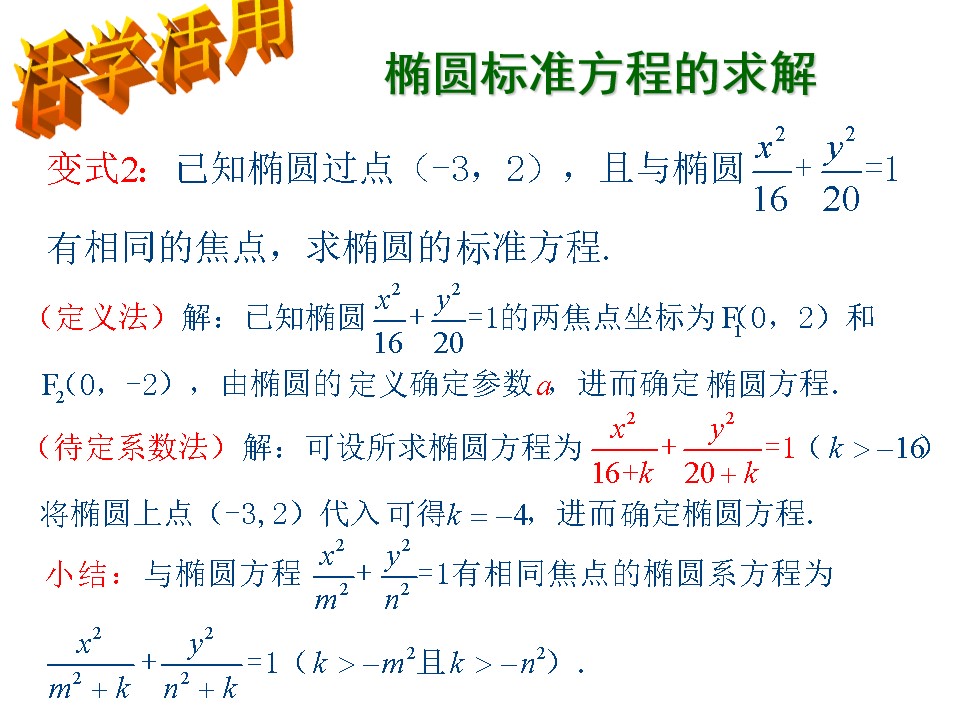 活学活用

椭圆标准方程的求解

变式2：已知椭圆过点（-3，2），且与椭圆$\frac{x^2}{16}+\frac{y^2}{20}=1$有相同的焦点，求椭圆的标准方程.

（定义法）解：已知椭圆$\frac{x^2}{16}+\frac{y^2}{20}=1$的两焦点坐标为$F_1$（0，2）和$F_2$（0，-2），由椭圆的定义确定参数$a$，进而确定椭圆方程.

（待定系数法）解：可设所求椭圆方程为$\frac{x^2}{16+k}+\frac{y^2}{20+k}=1$（$k>-16$）

将椭圆上点（-3,2）代入可得$k=-4$，进而确定椭圆方程.

小结：与椭圆方程$\frac{x^2}{m^2}+\frac{y^2}{n^2}=1$有相同焦点的椭圆系方程为

$\frac{x^2}{m^2+k}+\frac{y^2}{n^2+k}=1$（$k>-m^2$且$k>-n^2$）.